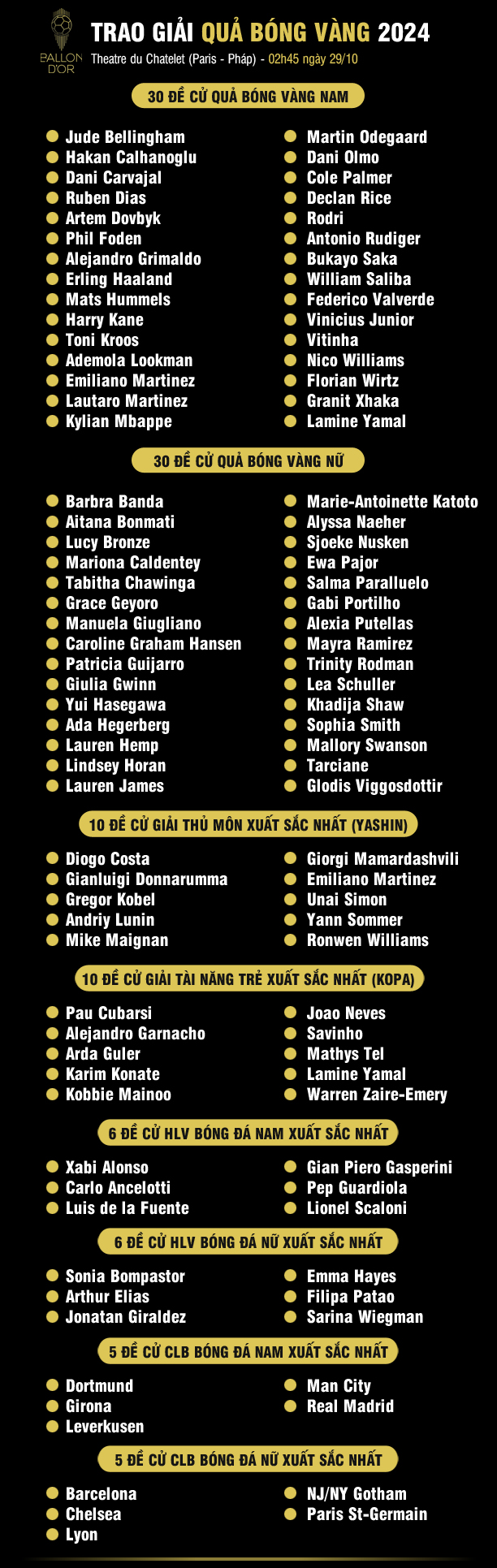 BALLON D'OR

TRAO GIẢI QUẢ BÓNG VÀNG 2024

Theatre du Chatelet (Paris - Pháp) - 02h45 ngày 29/10

30 ĐỀ CỬ QUẢ BÓNG VÀNG NAM

• Jude Bellingham
• Hakan Calhanoglu
• Dani Carvajal
• Ruben Dias
• Artem Dovbyk
• Phil Foden
• Alejandro Grimaldo
• Erling Haaland
• Mats Hummels
• Harry Kane
• Toni Kroos
• Ademola Lookman
• Emiliano Martinez
• Lautaro Martinez
• Kylian Mbappe

• Martin Odegaard
• Dani Olmo
• Cole Palmer
• Declan Rice
• Rodri
• Antonio Rudiger
• Bukayo Saka
• William Saliba
• Federico Valverde
• Vinicius Junior
• Vitinha
• Nico Williams
• Florian Wirtz
• Granit Xhaka
• Lamine Yamal

30 ĐỀ CỬ QUẢ BÓNG VÀNG NỮ

• Barbra Banda
• Aitana Bonmati
• Lucy Bronze
• Mariona Caldentey
• Tabitha Chawinga
• Grace Geyoro
• Manuela Giugliano
• Caroline Graham Hansen
• Patricia Guijarro
• Giulia Gwinn
• Yui Hasegawa
• Ada Hegerberg
• Lauren Hemp
• Lindsey Horan
• Lauren James

• Marie-Antoinette Katoto
• Alyssa Naeher
• Sjoeke Nusken
• Ewa Pajor
• Salma Paralluelo
• Gabi Portilho
• Alexia Putellas
• Mayra Ramirez
• Trinity Rodman
• Lea Schuller
• Khadija Shaw
• Sophia Smith
• Mallory Swanson
• Tarciane
• Glodis Viggosdottir

10 ĐỀ CỬ GIẢI THỦ MÔN XUẤT SẮC NHẤT (YASHIN)

• Diogo Costa
• Gianluigi Donnarumma
• Gregor Kobel
• Andriy Lunin
• Mike Maignan

• Giorgi Mamardashvili
• Emiliano Martinez
• Unai Simon
• Yann Sommer
• Ronwen Williams

10 ĐỀ CỬ GIẢI TÀI NĂNG TRẺ XUẤT SẮC NHẤT (KOPA)

• Pau Cubarsi
• Alejandro Garnacho
• Arda Guler
• Karim Konate
• Kobbie Mainoo

• Joao Neves
• Savinho
• Mathys Tel
• Lamine Yamal
• Warren Zaire-Emery

6 ĐỀ CỬ HLV BÓNG ĐÁ NAM XUẤT SẮC NHẤT

• Xabi Alonso
• Carlo Ancelotti
• Luis de la Fuente

• Gian Piero Gasperini
• Pep Guardiola
• Lionel Scaloni

6 ĐỀ CỬ HLV BÓNG ĐÁ NỮ XUẤT SẮC NHẤT

• Sonia Bompastor
• Arthur Elias
• Jonatan Giraldez

• Emma Hayes
• Filipa Patao
• Sarina Wiegman

5 ĐỀ CỬ CLB BÓNG ĐÁ NAM XUẤT SẮC NHẤT

• Dortmund
• Girona
• Leverkusen

• Man City
• Real Madrid

5 ĐỀ CỬ CLB BÓNG ĐÁ NỮ XUẤT SẮC NHẤT

• Barcelona
• Chelsea
• Lyon

• NJ/NY Gotham
• Paris St-Germain